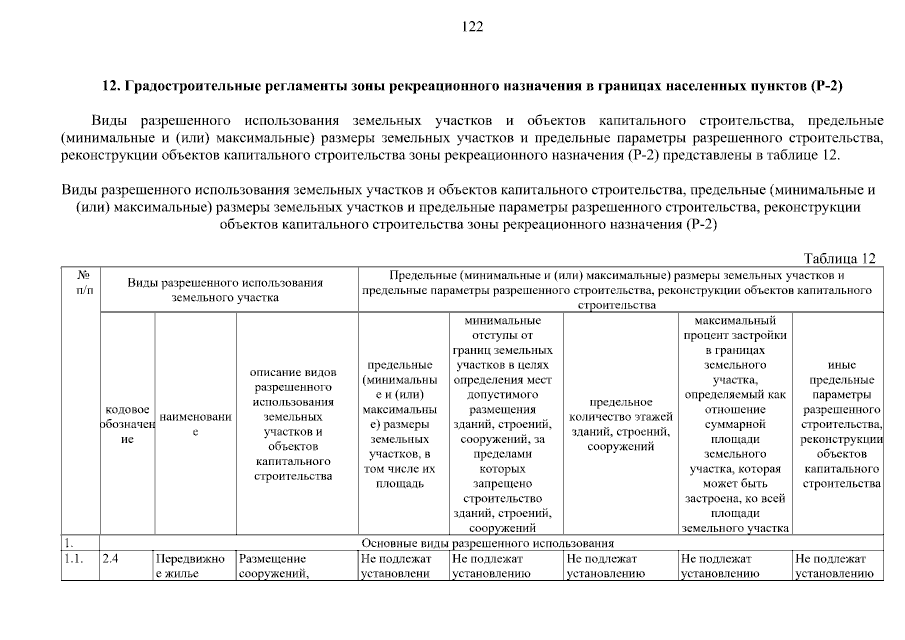 122

12. Градостроительные регламенты зоны рекреационного назначения в границах населенных пунктов (Р-2)

Виды разрешенного использования земельных участков и объектов капитального строительства, предельные (минимальные и (или) максимальные) размеры земельных участков и предельные параметры разрешенного строительства, реконструкции объектов капитального строительства зоны рекреационного назначения (Р-2) представлены в таблице 12.

Виды разрешенного использования земельных участков и объектов капитального строительства, предельные (минимальные и (или) максимальные) размеры земельных участков и предельные параметры разрешенного строительства, реконструкции объектов капитального строительства зоны рекреационного назначения (Р-2)

Таблица 12

| № п/п | Виды разрешенного использования земельного участка | | | Предельные (минимальные и (или) максимальные) размеры земельных участков и предельные параметры разрешенного строительства, реконструкции объектов капитального строительства | | | | |
|---|---|---|---|---|---|---|---|---|
| | кодовое обозначение | наименование | описание видов разрешенного использования земельных участков и объектов капитального строительства | предельные (минимальные и (или) максимальные) размеры земельных участков, в том числе их площадь | минимальные отступы от границ земельных участков в целях определения мест допустимого размещения зданий, строений, сооружений, за пределами которых запрещено строительство зданий, строений, сооружений | предельное количество этажей зданий, строений, сооружений | максимальный процент застройки в границах земельного участка, определяемый как отношение суммарной площади земельного участка, которая может быть застроена, ко всей площади земельного участка | иные предельные параметры разрешенного строительства, реконструкции объектов капитального строительства |
| 1. | Основные виды разрешенного использования | | | | | | | |
| 1.1. | 2.4 | Передвижное жилье | Размещение сооружений, | Не подлежат установлени | Не подлежат установлению | Не подлежат установлению | Не подлежат установлению | Не подлежат установлению |